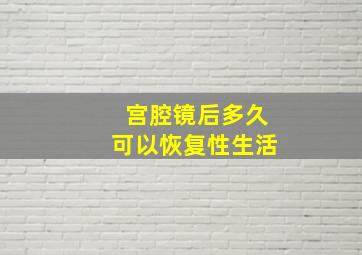 宫腔镜后多久
可以恢复性生活